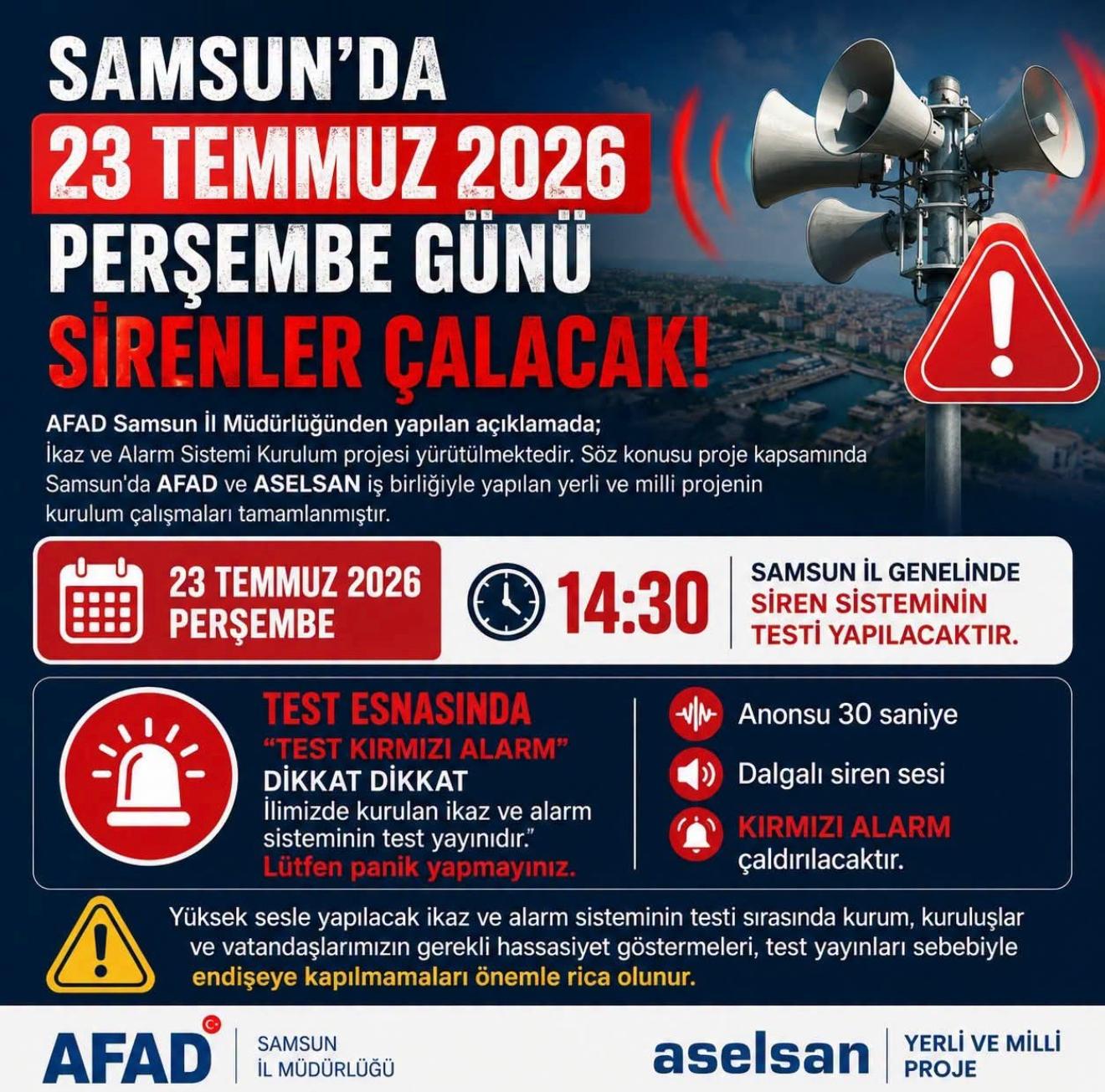 SAMSUN'DA
23 TEMMUZ 2026
PERŞEMBE GÜNÜ
SİRENLER ÇALACAK!

AFAD Samsun İl Müdürlüğünden yapılan açıklamada;
İkaz ve Alarm Sistemi Kurulum projesi yürütülmektedir. Söz konusu proje kapsamında Samsun'da AFAD ve ASELSAN iş birliğiyle yapılan yerli ve milli projenin kurulum çalışmaları tamamlanmıştır.

23 TEMMUZ 2026
PERŞEMBE

14:30

SAMSUN İL GENELİNDE
SİREN SİSTEMİNİN
TESTİ YAPILACAKTIR.

TEST ESNASINDA
"TEST KIRMIZI ALARM"
DİKKAT DİKKAT
İlimizde kurulan ikaz ve alarm sisteminin test yayınıdır."
Lütfen panik yapmayınız.

Anonsu 30 saniye
Dalgalı siren sesi
KIRMIZI ALARM
çaldırılacaktır.

Yüksek sesle yapılacak ikaz ve alarm sisteminin testi sırasında kurum, kuruluşlar ve vatandaşlarımızın gerekli hassasiyet göstermeleri, test yayınları sebebiyle endişeye kapılmamaları önemle rica olunur.

AFAD
SAMSUN
İL MÜDÜRLÜĞÜ

aselsan
YERLİ VE MİLLİ
PROJE